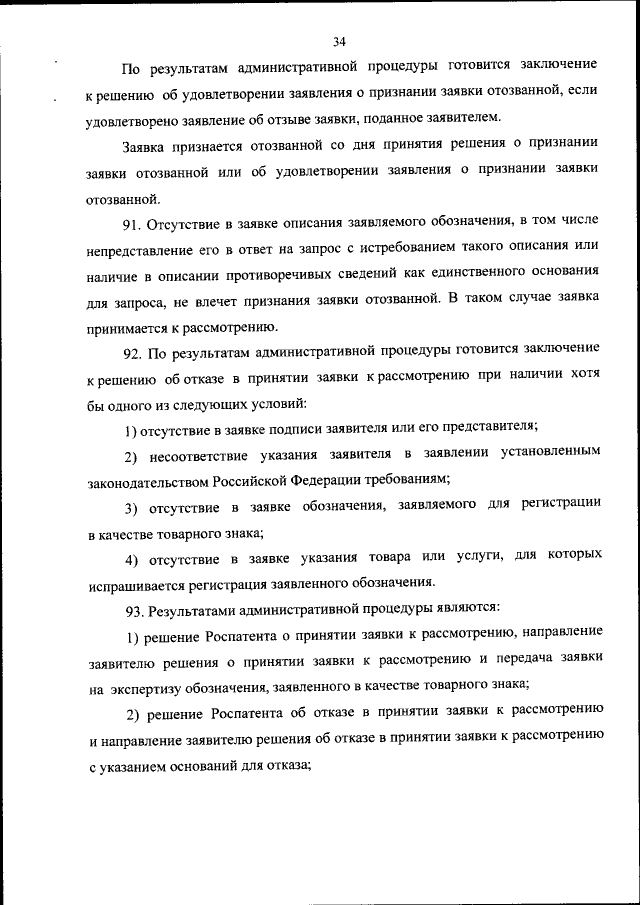 34

По результатам административной процедуры готовится заключение к решению об удовлетворении заявления о признании заявки отозванной, если удовлетворено заявление об отзыве заявки, поданное заявителем.

Заявка признается отозванной со дня принятия решения о признании заявки отозванной или об удовлетворении заявления о признании заявки отозванной.

91. Отсутствие в заявке описания заявляемого обозначения, в том числе непредставление его в ответ на запрос с истребованием такого описания или наличие в описании противоречивых сведений как единственного основания для запроса, не влечет признания заявки отозванной. В таком случае заявка принимается к рассмотрению.

92. По результатам административной процедуры готовится заключение к решению об отказе в принятии заявки к рассмотрению при наличии хотя бы одного из следующих условий:

1) отсутствие в заявке подписи заявителя или его представителя;

2) несоответствие указания заявителя в заявлении установленным законодательством Российской Федерации требованиям;

3) отсутствие в заявке обозначения, заявляемого для регистрации в качестве товарного знака;

4) отсутствие в заявке указания товара или услуги, для которых испрашивается регистрация заявленного обозначения.

93. Результатами административной процедуры являются:

1) решение Роспатента о принятии заявки к рассмотрению, направление заявителю решения о принятии заявки к рассмотрению и передача заявки на экспертизу обозначения, заявленного в качестве товарного знака;

2) решение Роспатента об отказе в принятии заявки к рассмотрению и направление заявителю решения об отказе в принятии заявки к рассмотрению с указанием оснований для отказа;